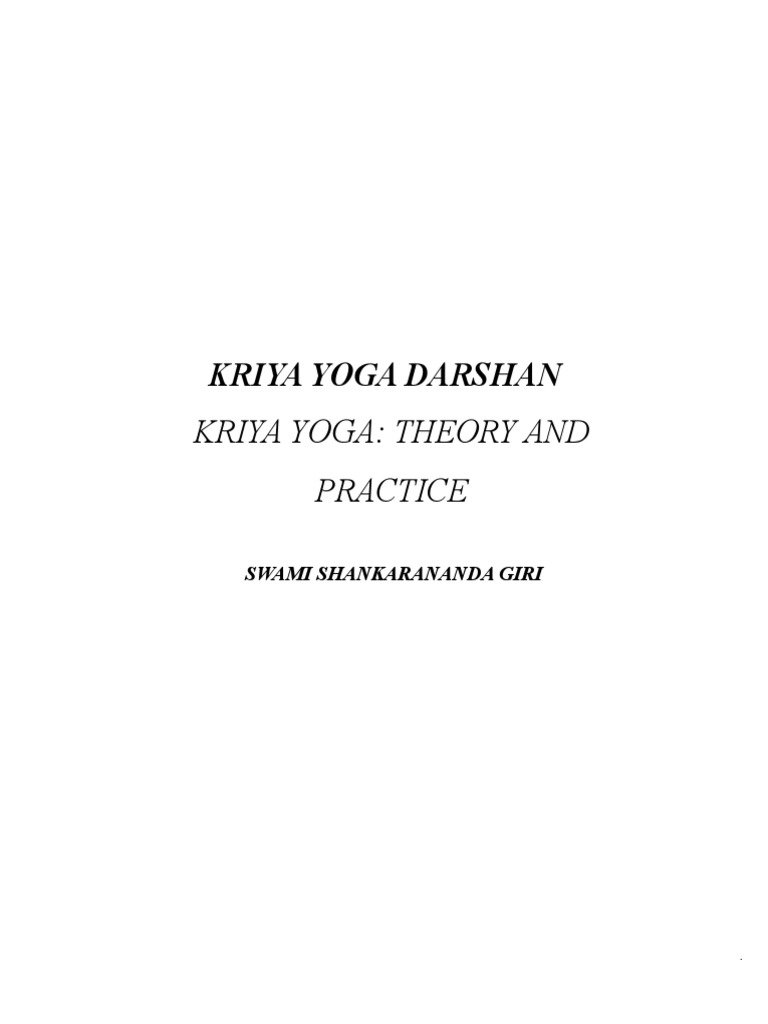 KRIYA YOGA DARSHAN

KRIYA YOGA: THEORY AND PRACTICE

SWAMI SHANKARANANDA GIRI